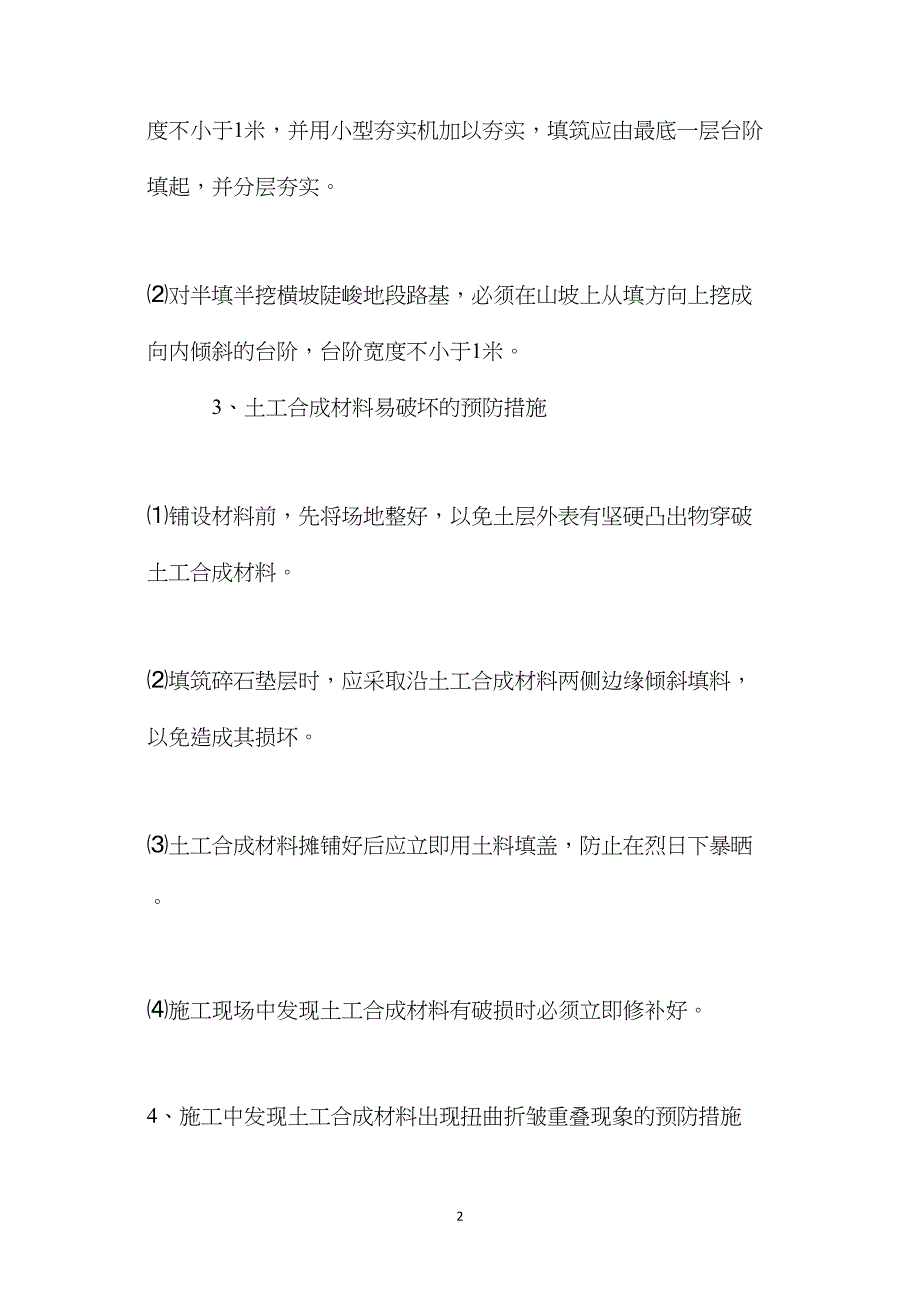 度不小于1米，并用小型夯实机加以夯实，填筑应由最底一层台阶填起，并分层夯实。

⑵对半填半挖横坡陡峻地段路基，必须在山坡上从填方向上挖成向内倾斜的台阶，台阶宽度不小于1米。

3、土工合成材料易破坏的预防措施

⑴铺设材料前，先将场地整好，以免土层外表有坚硬凸出物穿破土工合成材料。

⑵填筑碎石垫层时，应采取沿土工合成材料两侧边缘倾斜填料，以免造成其损坏。

⑶土工合成材料摊铺好后应立即用土料填盖，防止在烈日下暴晒。

⑷施工现场中发现土工合成材料有破损时必须立即修补好。

4、施工中发现土工合成材料出现扭曲折皱重叠现象的预防措施

2